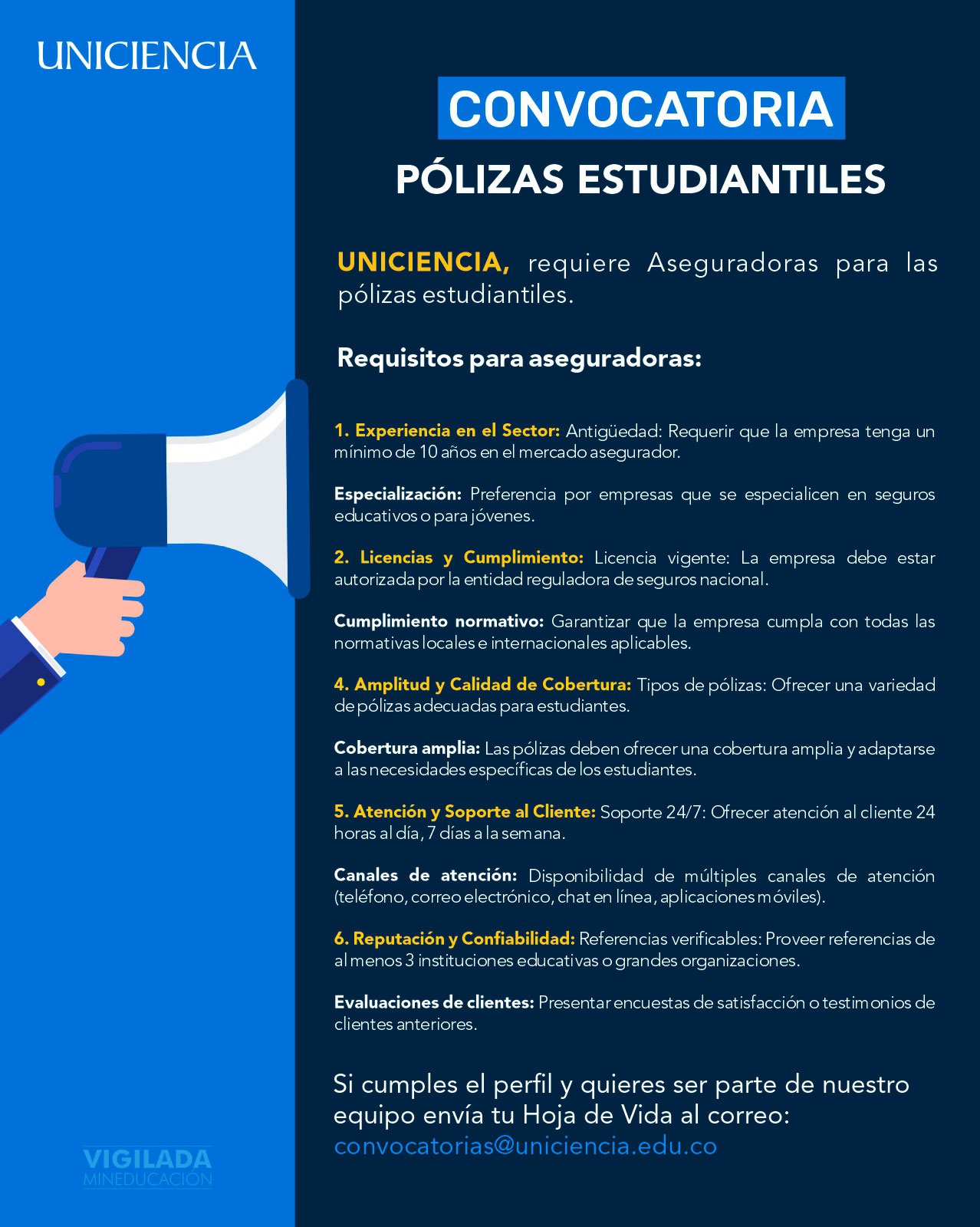 UNICIENCIA

CONVOCATORIA
PÓLIZAS ESTUDIANTILES

UNICIENCIA, requiere Aseguradoras para las pólizas estudiantiles.

Requisitos para aseguradoras:

1. Experiencia en el Sector: Antigüedad: Requerir que la empresa tenga un mínimo de 10 años en el mercado asegurador.

Especialización: Preferencia por empresas que se especialicen en seguros educativos o para jóvenes.

2. Licencias y Cumplimiento: Licencia vigente: La empresa debe estar autorizada por la entidad reguladora de seguros nacional.

Cumplimiento normativo: Garantizar que la empresa cumpla con todas las normativas locales e internacionales aplicables.

4. Amplitud y Calidad de Cobertura: Tipos de pólizas: Ofrecer una variedad de pólizas adecuadas para estudiantes.

Cobertura amplia: Las pólizas deben ofrecer una cobertura amplia y adaptarse a las necesidades específicas de los estudiantes.

5. Atención y Soporte al Cliente: Soporte 24/7: Ofrecer atención al cliente 24 horas al día, 7 días a la semana.

Canales de atención: Disponibilidad de múltiples canales de atención (teléfono, correo electrónico, chat en línea, aplicaciones móviles).

6. Reputación y Confiabilidad: Referencias verificables: Proveer referencias de al menos 3 instituciones educativas o grandes organizaciones.

Evaluaciones de clientes: Presentar encuestas de satisfacción o testimonios de clientes anteriores.

Si cumples el perfil y quieres ser parte de nuestro equipo envía tu Hoja de Vida al correo: convocatorias@uniciencia.edu.co

VIGILADA
MINEDUCACIÓN